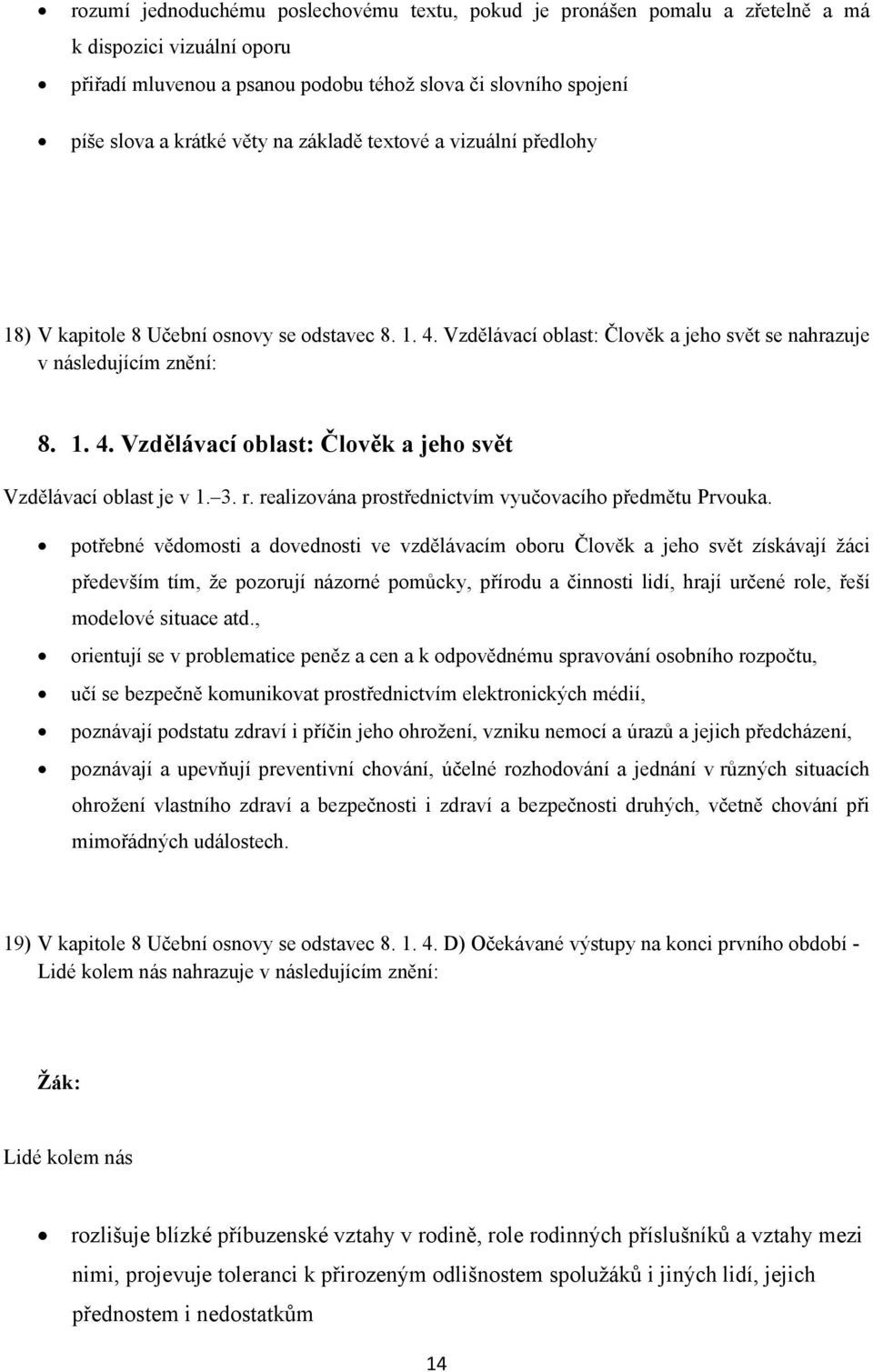 • rozumí jednoduchému poslechovému textu, pokud je pronášen pomalu a zřetelně a má k dispozici vizuální oporu

• přiřadí mluvenou a psanou podobu téhož slova či slovního spojení

• píše slova a krátké věty na základě textové a vizuální předlohy

18) V kapitole 8 Učební osnovy se odstavec 8. 1. 4. Vzdělávací oblast: Člověk a jeho svět se nahrazuje v následujícím znění:

8. 1. 4. Vzdělávací oblast: Člověk a jeho svět

Vzdělávací oblast je v 1.–3. r. realizována prostřednictvím vyučovacího předmětu Prvouka.

• potřebné vědomosti a dovednosti ve vzdělávacím oboru Člověk a jeho svět získávají žáci především tím, že pozorují názorné pomůcky, přírodu a činnosti lidí, hrají určené role, řeší modelové situace atd.,

• orientují se v problematice peněz a cen a k odpovědnému spravování osobního rozpočtu,

• učí se bezpečně komunikovat prostřednictvím elektronických médií,

• poznávají podstatu zdraví i příčin jeho ohrožení, vzniku nemocí a úrazů a jejich předcházení,

• poznávají a upevňují preventivní chování, účelné rozhodování a jednání v různých situacích ohrožení vlastního zdraví a bezpečnosti i zdraví a bezpečnosti druhých, včetně chování při mimořádných událostech.

19) V kapitole 8 Učební osnovy se odstavec 8. 1. 4. D) Očekávané výstupy na konci prvního období - Lidé kolem nás nahrazuje v následujícím znění:

Žák:

Lidé kolem nás

• rozlišuje blízké příbuzenské vztahy v rodině, role rodinných příslušníků a vztahy mezi nimi, projevuje toleranci k přirozeným odlišnostem spolužáků i jiných lidí, jejich přednostem i nedostatkům

14